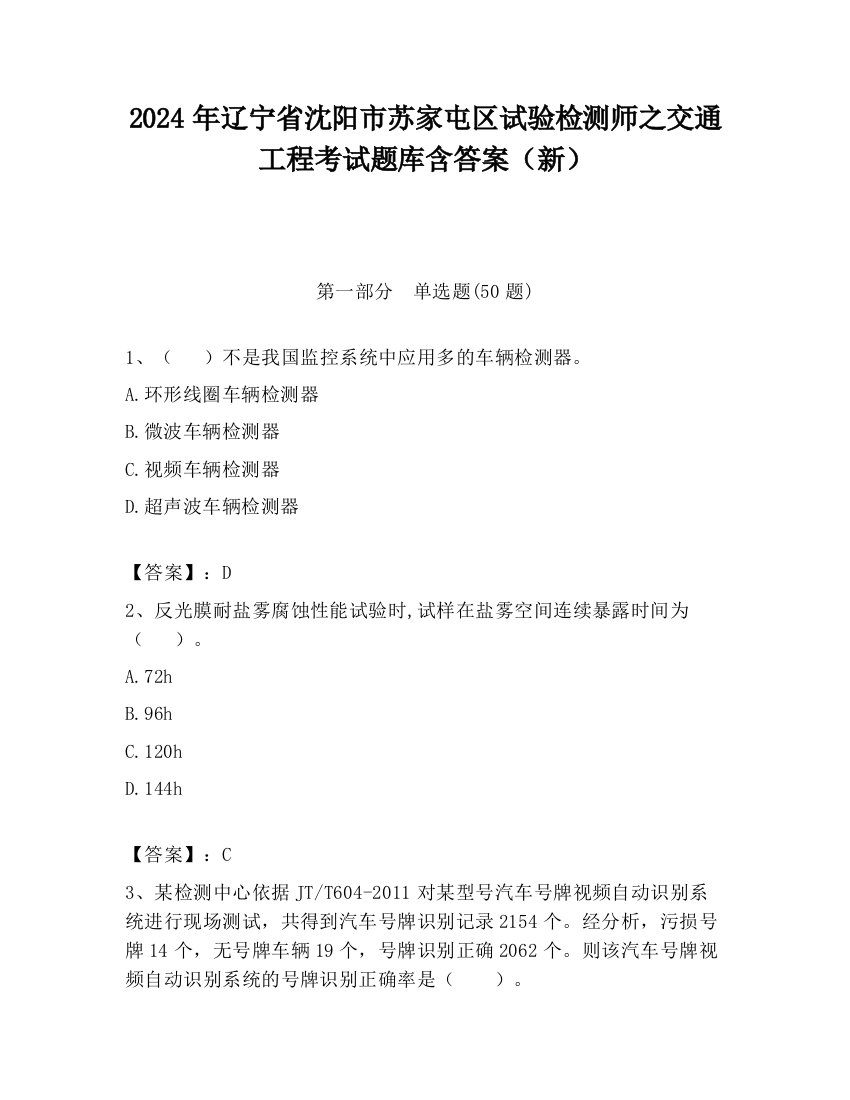 2024 年辽宁省沈阳市苏家屯区试验检测师之交通工程考试题库含答案（新）

第一部分　单选题(50 题)

1、（　　）不是我国监控系统中应用多的车辆检测器。

A.环形线圈车辆检测器

B.微波车辆检测器

C.视频车辆检测器

D.超声波车辆检测器

【答案】：D

2、反光膜耐盐雾腐蚀性能试验时,试样在盐雾空间连续暴露时间为（　　）。

A.72h

B.96h

C.120h

D.144h

【答案】：C

3、某检测中心依据 JT/T604-2011 对某型号汽车号牌视频自动识别系统进行现场测试，共得到汽车号牌识别记录 2154 个。经分析，污损号牌 14 个，无号牌车辆 19 个，号牌识别正确 2062 个。则该汽车号牌视频自动识别系统的号牌识别正确率是（　　）。